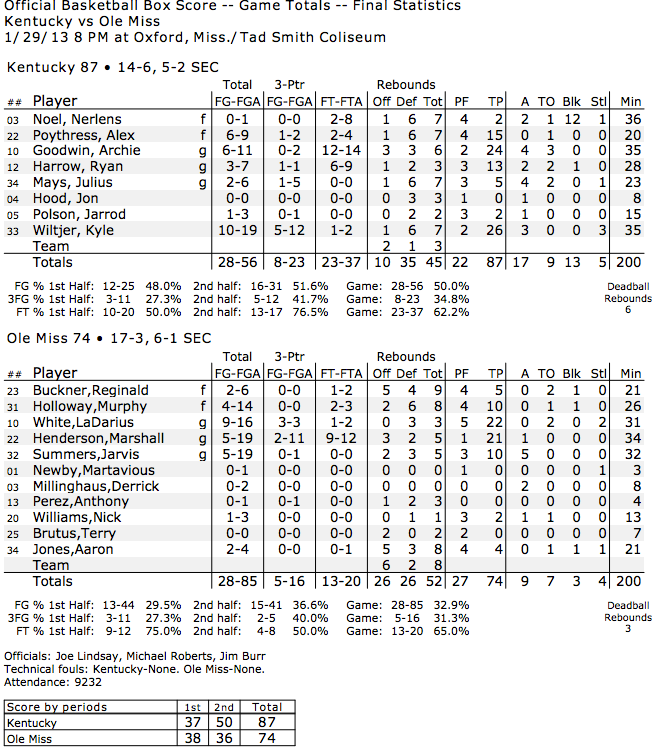 Official Basketball Box Score -- Game Totals -- Final Statistics
Kentucky vs Ole Miss
1/29/13 8 PM at Oxford, Miss./Tad Smith Coliseum

Kentucky 87 • 14-6, 5-2 SEC

| ## | Player | | Total FG-FGA | 3-Ptr FG-FGA | FT-FTA | Rebounds Off | Def | Tot | PF | TP | A | TO | Blk | Stl | Min |
|---|---|---|---|---|---|---|---|---|---|---|---|---|---|---|---|
| 03 | Noel, Nerlens | f | 0-1 | 0-0 | 2-8 | 1 | 6 | 7 | 4 | 2 | 2 | 1 | 12 | 1 | 36 |
| 22 | Poythress, Alex | f | 6-9 | 1-2 | 2-4 | 1 | 6 | 7 | 4 | 15 | 0 | 1 | 0 | 0 | 20 |
| 10 | Goodwin, Archie | g | 6-11 | 0-2 | 12-14 | 3 | 3 | 6 | 2 | 24 | 4 | 3 | 0 | 0 | 35 |
| 12 | Harrow, Ryan | g | 3-7 | 1-1 | 6-9 | 1 | 2 | 3 | 3 | 13 | 2 | 2 | 1 | 0 | 28 |
| 34 | Mays, Julius | g | 2-6 | 1-5 | 0-0 | 1 | 6 | 7 | 3 | 5 | 4 | 2 | 0 | 1 | 23 |
| 04 | Hood, Jon | | 0-0 | 0-0 | 0-0 | 0 | 3 | 3 | 1 | 0 | 1 | 0 | 0 | 0 | 8 |
| 05 | Polson, Jarrod | | 1-3 | 0-1 | 0-0 | 0 | 2 | 2 | 3 | 2 | 1 | 0 | 0 | 0 | 15 |
| 33 | Wiltjer, Kyle | | 10-19 | 5-12 | 1-2 | 1 | 6 | 7 | 2 | 26 | 3 | 0 | 0 | 3 | 35 |
| | Team | | | | | 2 | 1 | 3 | | | | | | | |
| | Totals | | 28-56 | 8-23 | 23-37 | 10 | 35 | 45 | 22 | 87 | 17 | 9 | 13 | 5 | 200 |

FG % 1st Half: 12-25 48.0% 2nd half: 16-31 51.6% Game: 28-56 50.0%
3FG % 1st Half: 3-11 27.3% 2nd half: 5-12 41.7% Game: 8-23 34.8%
FT % 1st Half: 10-20 50.0% 2nd half: 13-17 76.5% Game: 23-37 62.2%
Deadball Rebounds 6

Ole Miss 74 • 17-3, 6-1 SEC

| ## | Player | | Total FG-FGA | 3-Ptr FG-FGA | FT-FTA | Rebounds Off | Def | Tot | PF | TP | A | TO | Blk | Stl | Min |
|---|---|---|---|---|---|---|---|---|---|---|---|---|---|---|---|
| 23 | Buckner,Reginald | f | 2-6 | 0-0 | 1-2 | 5 | 4 | 9 | 4 | 5 | 0 | 2 | 1 | 0 | 21 |
| 31 | Holloway,Murphy | f | 4-14 | 0-0 | 2-3 | 2 | 6 | 8 | 4 | 10 | 0 | 1 | 1 | 0 | 26 |
| 10 | White,LaDarius | g | 9-16 | 3-3 | 1-2 | 0 | 3 | 3 | 5 | 22 | 0 | 2 | 0 | 2 | 31 |
| 22 | Henderson,Marshall | g | 5-19 | 2-11 | 9-12 | 3 | 2 | 5 | 1 | 21 | 1 | 0 | 0 | 0 | 34 |
| 32 | Summers,Jarvis | g | 5-19 | 0-1 | 0-0 | 2 | 3 | 5 | 3 | 10 | 5 | 0 | 0 | 0 | 32 |
| 01 | Newby,Martavious | | 0-1 | 0-0 | 0-0 | 0 | 0 | 0 | 1 | 0 | 0 | 0 | 0 | 1 | 3 |
| 03 | Millinghaus,Derrick | | 0-2 | 0-0 | 0-0 | 0 | 0 | 0 | 0 | 0 | 2 | 0 | 0 | 0 | 8 |
| 13 | Perez,Anthony | | 0-1 | 0-1 | 0-0 | 1 | 2 | 3 | 0 | 0 | 0 | 0 | 0 | 0 | 4 |
| 20 | Williams,Nick | | 1-3 | 0-0 | 0-0 | 0 | 1 | 1 | 3 | 2 | 1 | 1 | 0 | 0 | 13 |
| 25 | Brutus,Terry | | 0-0 | 0-0 | 0-0 | 2 | 0 | 2 | 2 | 0 | 0 | 0 | 0 | 0 | 7 |
| 34 | Jones,Aaron | | 2-4 | 0-0 | 0-1 | 5 | 3 | 8 | 4 | 4 | 0 | 1 | 1 | 1 | 21 |
| | Team | | | | | 6 | 2 | 8 | | | | | | | |
| | Totals | | 28-85 | 5-16 | 13-20 | 26 | 26 | 52 | 27 | 74 | 9 | 7 | 3 | 4 | 200 |

FG % 1st Half: 13-44 29.5% 2nd half: 15-41 36.6% Game: 28-85 32.9%
3FG % 1st Half: 3-11 27.3% 2nd half: 2-5 40.0% Game: 5-16 31.3%
FT % 1st Half: 9-12 75.0% 2nd half: 4-8 50.0% Game: 13-20 65.0%
Deadball Rebounds 3

Officials: Joe Lindsay, Michael Roberts, Jim Burr
Technical fouls: Kentucky-None. Ole Miss-None.
Attendance: 9232

| Score by periods | 1st | 2nd | Total |
|---|---|---|---|
| Kentucky | 37 | 50 | 87 |
| Ole Miss | 38 | 36 | 74 |